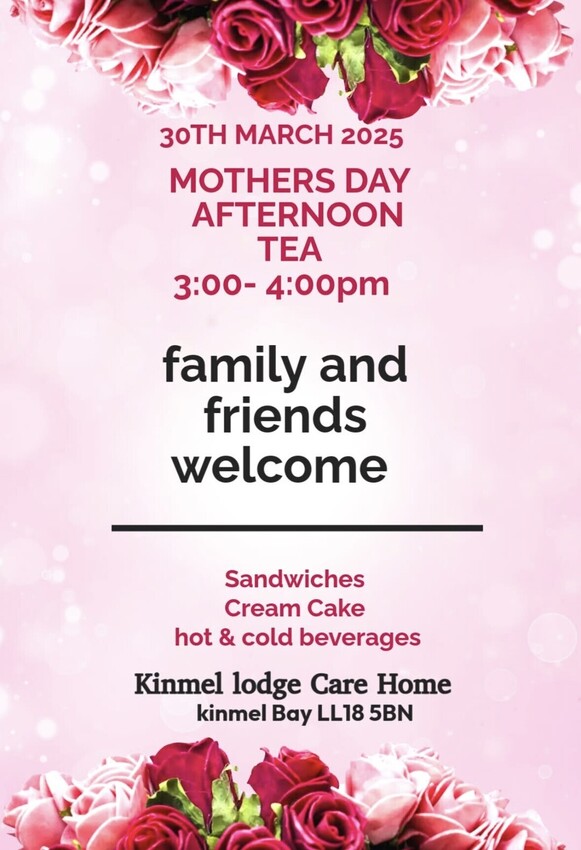 30TH MARCH 2025

MOTHERS DAY
AFTERNOON
TEA
3:00- 4:00pm

family and
friends
welcome

Sandwiches
Cream Cake
hot & cold beverages

Kinmel lodge Care Home
kinmel Bay LL18 5BN